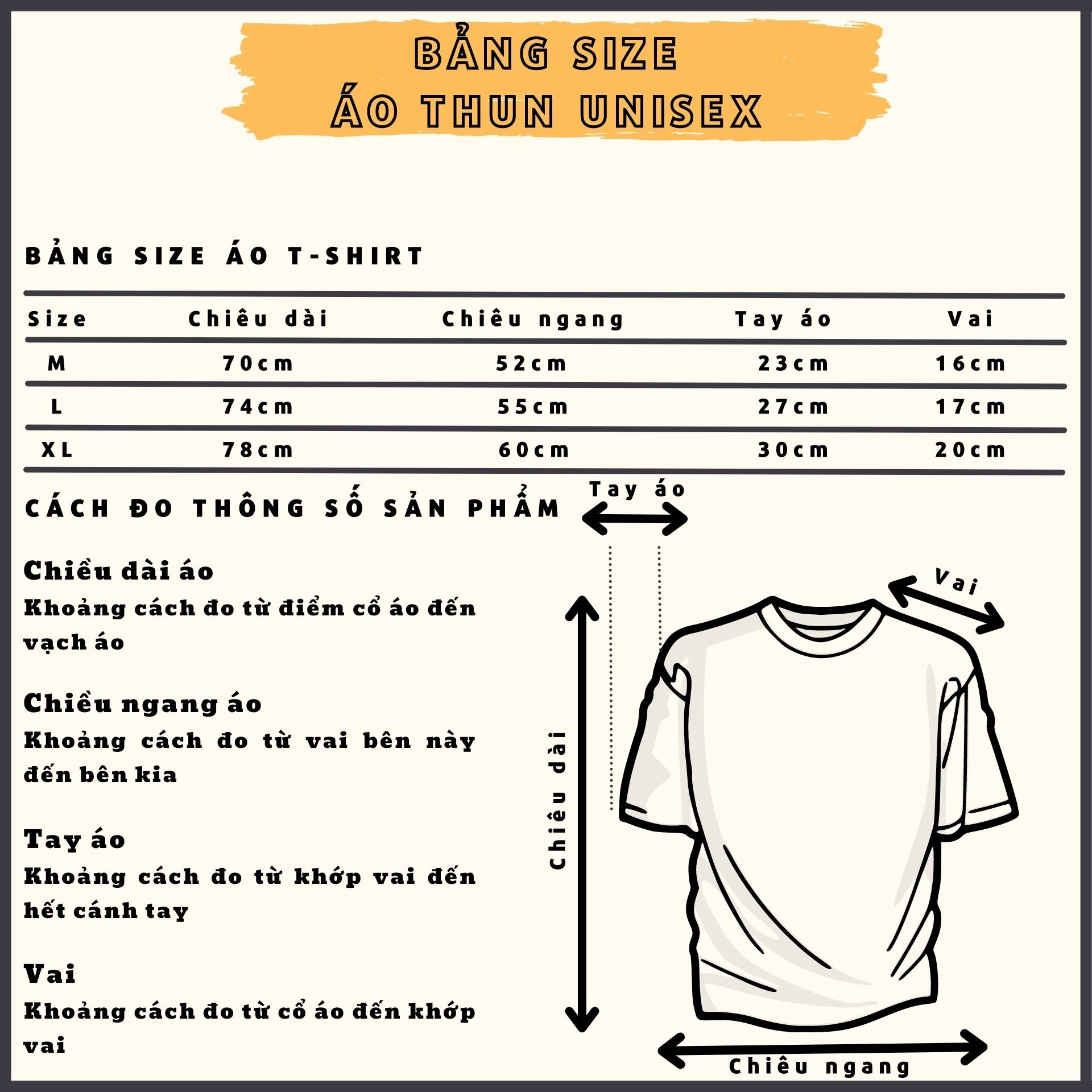 BẢNG SIZE
ÁO THUN UNISEX

BẢNG SIZE ÁO T-SHIRT

| Size | Chiêu dài | Chiêu ngang | Tay áo | Vai |
|---|---|---|---|---|
| M | 70cm | 52cm | 23cm | 16cm |
| L | 74cm | 55cm | 27cm | 17cm |
| XL | 78cm | 60cm | 30cm | 20cm |

CÁCH ĐO THÔNG SỐ SẢN PHẨM

Chiều dài áo
Khoảng cách đo từ điểm cổ áo đến vạch áo

Chiều ngang áo
Khoảng cách đo từ vai bên này đến bên kia

Tay áo
Khoảng cách đo từ khớp vai đến hết cánh tay

Vai
Khoảng cách đo từ cổ áo đến khớp vai

Tay áo
Vai
Chiêu dài
Chiêu ngang